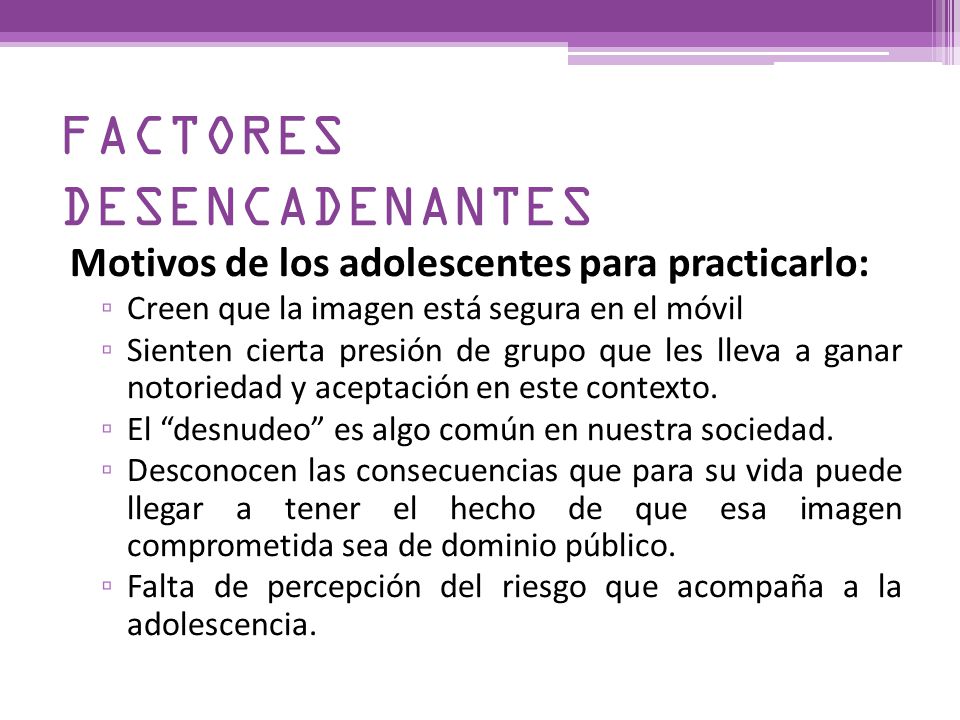 FACTORES DESENCADENANTES

Motivos de los adolescentes para practicarlo:

▫ Creen que la imagen está segura en el móvil
▫ Sienten cierta presión de grupo que les lleva a ganar notoriedad y aceptación en este contexto.
▫ El “desnudeo” es algo común en nuestra sociedad.
▫ Desconocen las consecuencias que para su vida puede llegar a tener el hecho de que esa imagen comprometida sea de dominio público.
▫ Falta de percepción del riesgo que acompaña a la adolescencia.